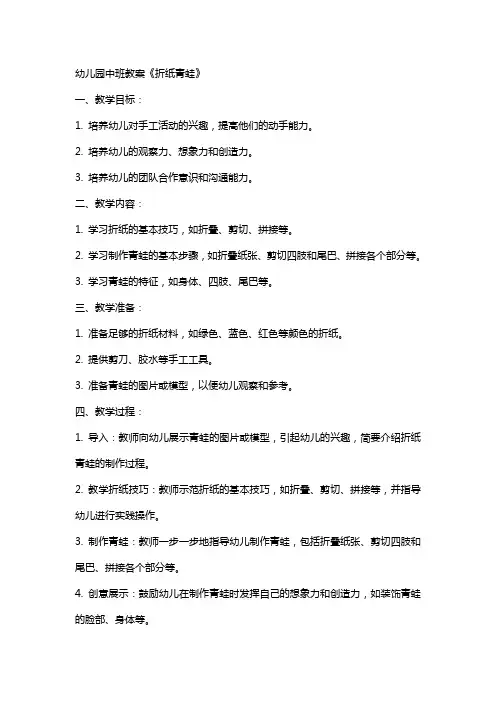 幼儿园中班教案《折纸青蛙》

一、教学目标：

1. 培养幼儿对手工活动的兴趣，提高他们的动手能力。

2. 培养幼儿的观察力、想象力和创造力。

3. 培养幼儿的团队合作意识和沟通能力。

二、教学内容：

1. 学习折纸的基本技巧，如折叠、剪切、拼接等。

2. 学习制作青蛙的基本步骤，如折叠纸张、剪切四肢和尾巴、拼接各个部分等。

3. 学习青蛙的特征，如身体、四肢、尾巴等。

三、教学准备：

1. 准备足够的折纸材料，如绿色、蓝色、红色等颜色的折纸。

2. 提供剪刀、胶水等手工工具。

3. 准备青蛙的图片或模型，以便幼儿观察和参考。

四、教学过程：

1. 导入：教师向幼儿展示青蛙的图片或模型，引起幼儿的兴趣，简要介绍折纸青蛙的制作过程。

2. 教学折纸技巧：教师示范折纸的基本技巧，如折叠、剪切、拼接等，并指导幼儿进行实践操作。

3. 制作青蛙：教师一步一步地指导幼儿制作青蛙，包括折叠纸张、剪切四肢和尾巴、拼接各个部分等。

4. 创意展示：鼓励幼儿在制作青蛙时发挥自己的想象力和创造力，如装饰青蛙的脸部、身体等。